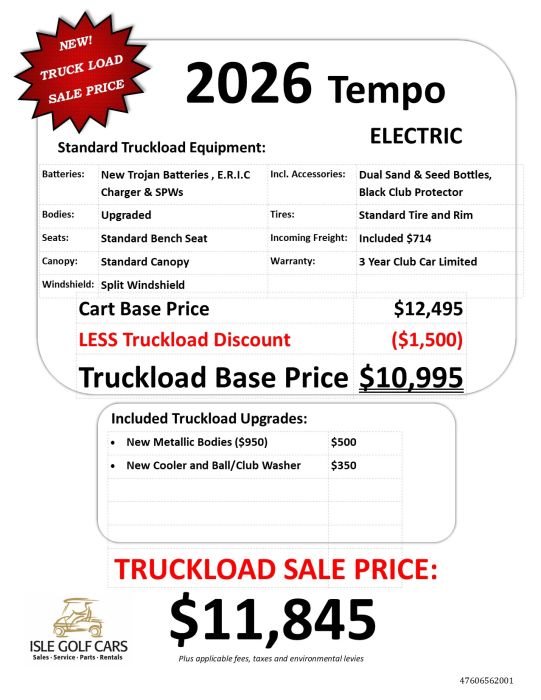 NEW! TRUCK LOAD SALE PRICE

2026 Tempo

ELECTRIC

Standard Truckload Equipment:

| Batteries: | New Trojan Batteries , E.R.I.C Charger & SPWs | Incl. Accessories: | Dual Sand & Seed Bottles, Black Club Protector |
|---|---|---|---|
| Bodies: | Upgraded | Tires: | Standard Tire and Rim |
| Seats: | Standard Bench Seat | Incoming Freight: | Included $714 |
| Canopy: | Standard Canopy | Warranty: | 3 Year Club Car Limited |
| Windshield: | Split Windshield | | |

| Cart Base Price | $12,495 |
|---|---|
| LESS Truckload Discount | ($1,500) |
| Truckload Base Price | $10,995 |

Included Truckload Upgrades:

| • New Metallic Bodies ($950) | $500 |
|---|---|
| • New Cooler and Ball/Club Washer | $350 |

TRUCKLOAD SALE PRICE:

$11,845

ISLE GOLF CARS
Sales · Service · Parts · Rentals

Plus applicable fees, taxes and environmental levies

47606562001